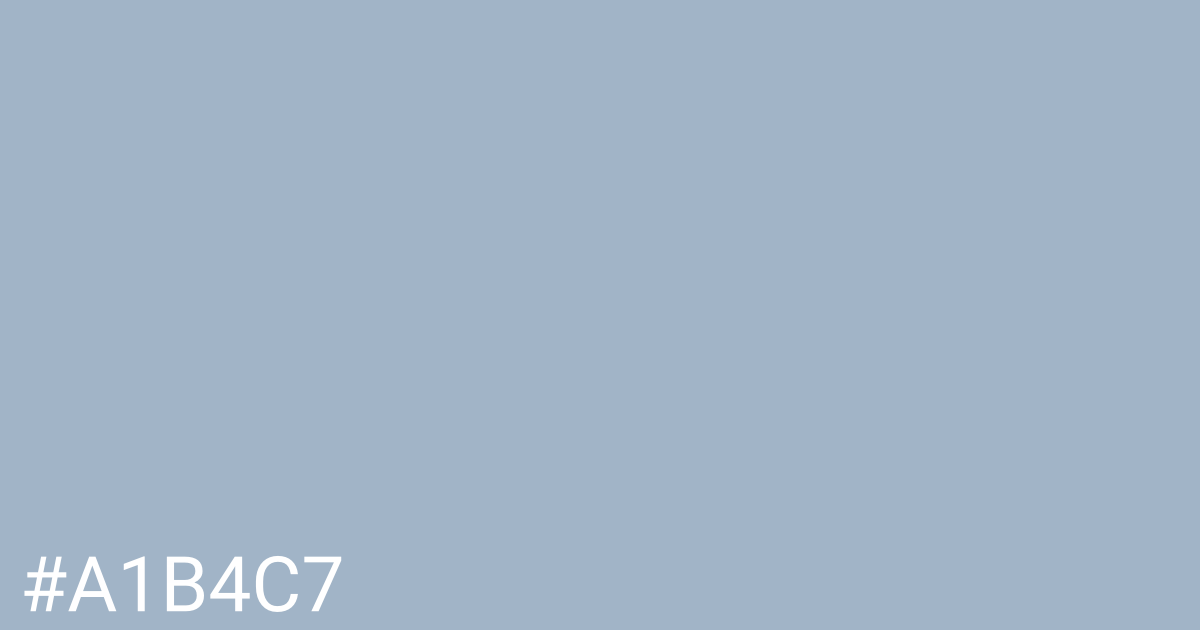 #A1B4C7